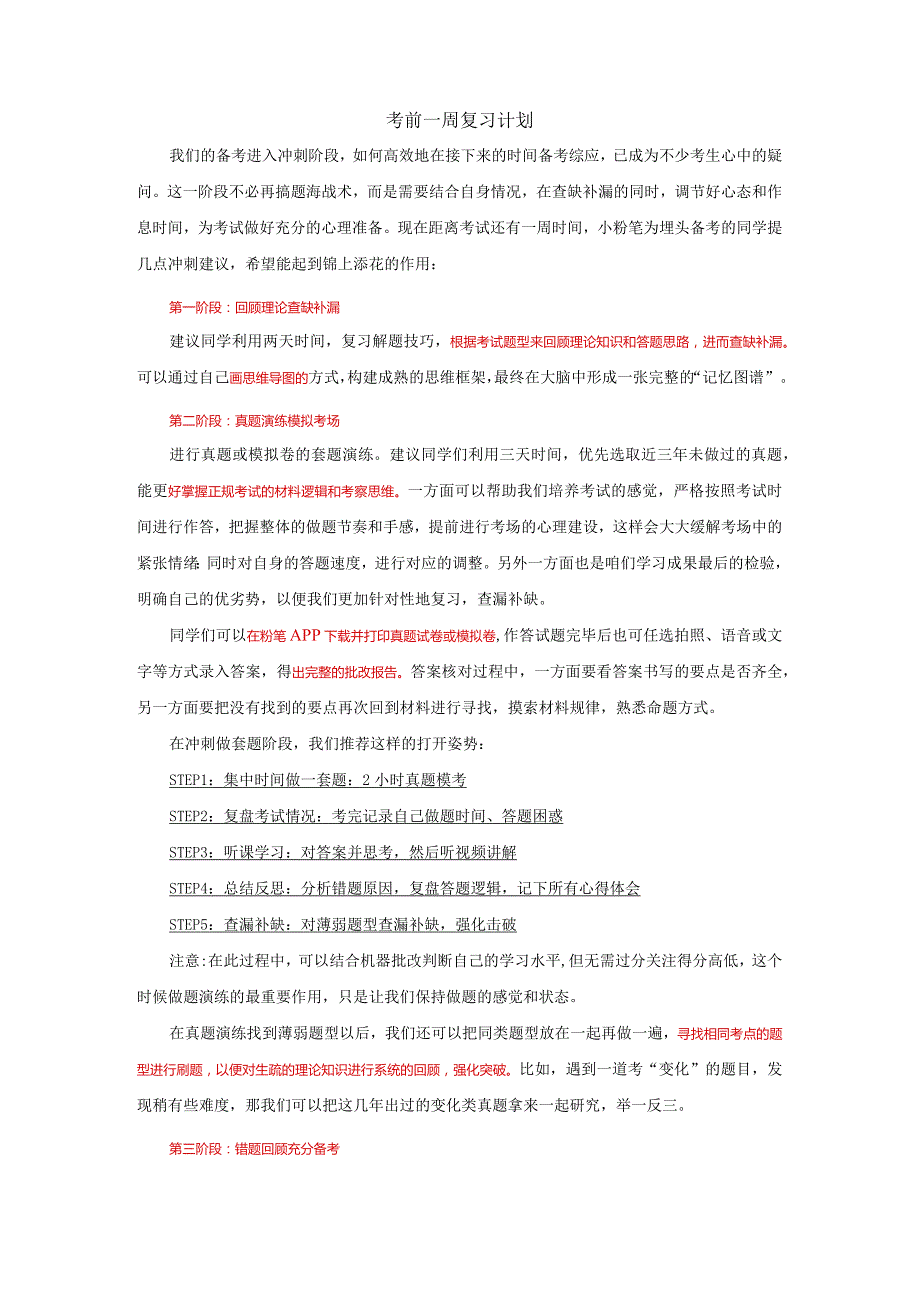 考前一周复习计划

我们的备考进入冲刺阶段，如何高效地在接下来的时间备考综应，已成为不少考生心中的疑问。这一阶段不必再搞题海战术，而是需要结合自身情况，在查缺补漏的同时，调节好心态和作息时间，为考试做好充分的心理准备。现在距离考试还有一周时间，小粉笔为埋头备考的同学提几点冲刺建议，希望能起到锦上添花的作用：

第一阶段：回顾理论查缺补漏

建议同学利用两天时间，复习解题技巧，根据考试题型来回顾理论知识和答题思路，进而查缺补漏。可以通过自己画思维导图的方式，构建成熟的思维框架，最终在大脑中形成一张完整的“记忆图谱”。

第二阶段：真题演练模拟考场

进行真题或模拟卷的套题演练。建议同学们利用三天时间，优先选取近三年未做过的真题，能更好掌握正规考试的材料逻辑和考察思维。一方面可以帮助我们培养考试的感觉，严格按照考试时间进行作答，把握整体的做题节奏和手感，提前进行考场的心理建设，这样会大大缓解考场中的紧张情绪 同时对自身的答题速度，进行对应的调整。另外一方面也是咱们学习成果最后的检验，明确自己的优劣势，以便我们更加针对性地复习，查漏补缺。

同学们可以在粉笔APP下载并打印真题试卷或模拟卷,作答试题完毕后也可任选拍照、语音或文字等方式录入答案，得出完整的批改报告。答案核对过程中，一方面要看答案书写的要点是否齐全，另一方面要把没有找到的要点再次回到材料进行寻找，摸索材料规律，熟悉命题方式。

在冲刺做套题阶段，我们推荐这样的打开姿势：

STEP1：集中时间做一套题：2小时真题模考

STEP2：复盘考试情况：考完记录自己做题时间、答题困惑

STEP3：听课学习：对答案并思考，然后听视频讲解

STEP4：总结反思：分析错题原因，复盘答题逻辑，记下所有心得体会

STEP5：查漏补缺：对薄弱题型查漏补缺，强化击破

注意:在此过程中，可以结合机器批改判断自己的学习水平,但无需过分关注得分高低，这个时候做题演练的最重要作用，只是让我们保持做题的感觉和状态。

在真题演练找到薄弱题型以后，我们还可以把同类题型放在一起再做一遍，寻找相同考点的题型进行刷题，以便对生疏的理论知识进行系统的回顾，强化突破。比如，遇到一道考“变化”的题目，发现稍有些难度，那我们可以把这几年出过的变化类真题拿来一起研究，举一反三。

第三阶段：错题回顾充分备考